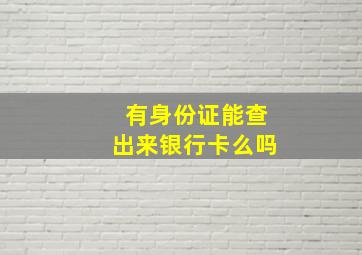 有身份证能查出来银行卡么吗